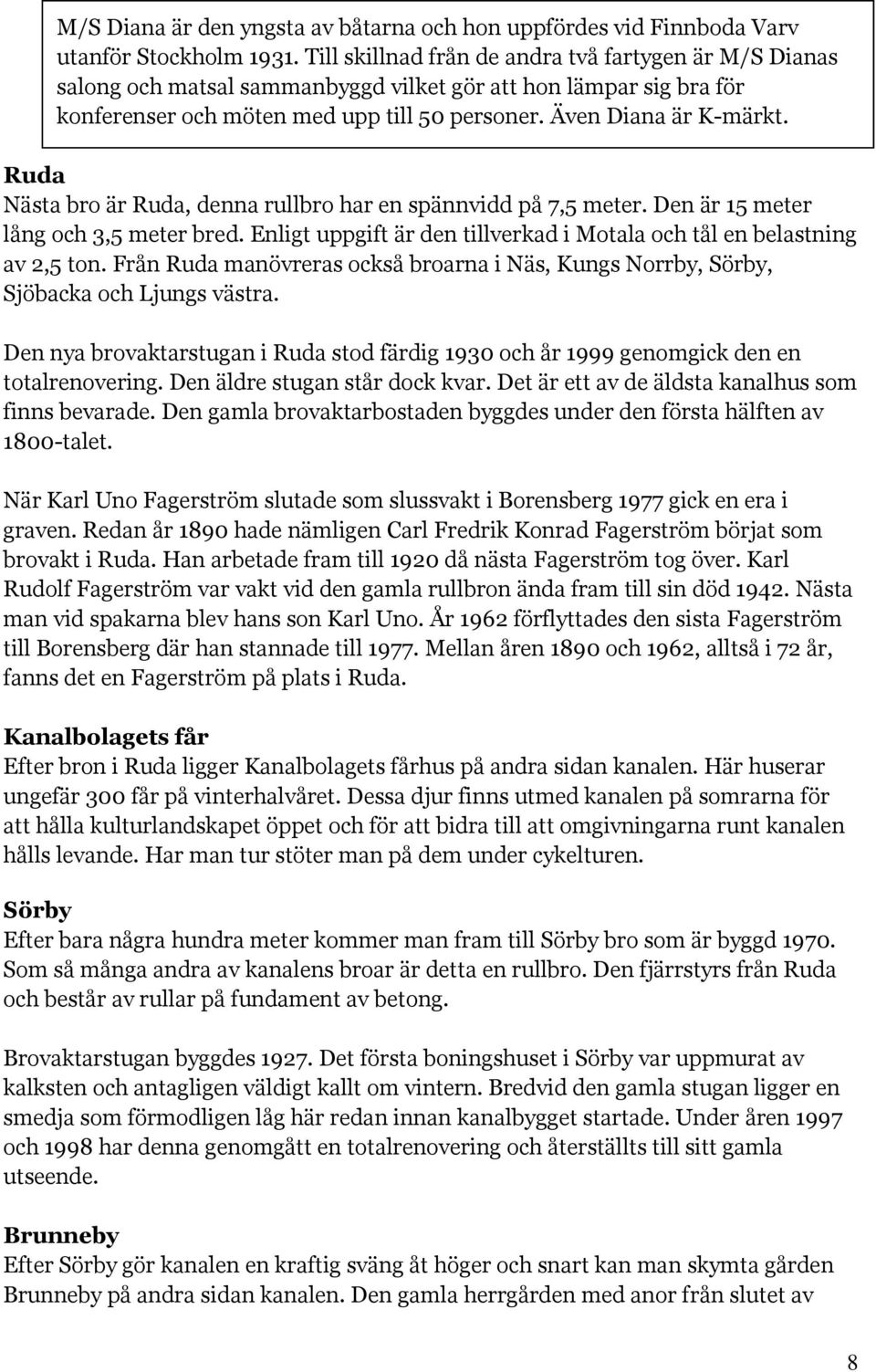 M/S Diana är den yngsta av båtarna och hon uppfördes vid Finnboda Varv utanför Stockholm 1931. Till skillnad från de andra två fartygen är M/S Dianas salong och matsal sammanbyggd vilket gör att hon lämpar sig bra för konferenser och möten med upp till 50 personer. Även Diana är K-märkt.

Ruda
Nästa bro är Ruda, denna rullbro har en spännvidd på 7,5 meter. Den är 15 meter lång och 3,5 meter bred. Enligt uppgift är den tillverkad i Motala och tål en belastning av 2,5 ton. Från Ruda manövreras också broarna i Näs, Kungs Norrby, Sörby, Sjöbacka och Ljungs västra.

Den nya brovaktarstugan i Ruda stod färdig 1930 och år 1999 genomgick den en totalrenovering. Den äldre stugan står dock kvar. Det är ett av de äldsta kanalhus som finns bevarade. Den gamla brovaktarbostaden byggdes under den första hälften av 1800-talet.

När Karl Uno Fagerström slutade som slussvakt i Borensberg 1977 gick en era i graven. Redan år 1890 hade nämligen Carl Fredrik Konrad Fagerström börjat som brovakt i Ruda. Han arbetade fram till 1920 då nästa Fagerström tog över. Karl Rudolf Fagerström var vakt vid den gamla rullbron ända fram till sin död 1942. Nästa man vid spakarna blev hans son Karl Uno. År 1962 förflyttades den sista Fagerström till Borensberg där han stannade till 1977. Mellan åren 1890 och 1962, alltså i 72 år, fanns det en Fagerström på plats i Ruda.

Kanalbolagets får
Efter bron i Ruda ligger Kanalbolagets fårhus på andra sidan kanalen. Här huserar ungefär 300 får på vinterhalvåret. Dessa djur finns utmed kanalen på somrarna för att hålla kulturlandskapet öppet och för att bidra till att omgivningarna runt kanalen hålls levande. Har man tur stöter man på dem under cykelturen.

Sörby
Efter bara några hundra meter kommer man fram till Sörby bro som är byggd 1970. Som så många andra av kanalens broar är detta en rullbro. Den fjärrstyrs från Ruda och består av rullar på fundament av betong.

Brovaktarstugan byggdes 1927. Det första boningshuset i Sörby var uppmurat av kalksten och antagligen väldigt kallt om vintern. Bredvid den gamla stugan ligger en smedja som förmodligen låg här redan innan kanalbygget startade. Under åren 1997 och 1998 har denna genomgått en totalrenovering och återställts till sitt gamla utseende.

Brunneby
Efter Sörby gör kanalen en kraftig sväng åt höger och snart kan man skymta gården Brunneby på andra sidan kanalen. Den gamla herrgården med anor från slutet av

8